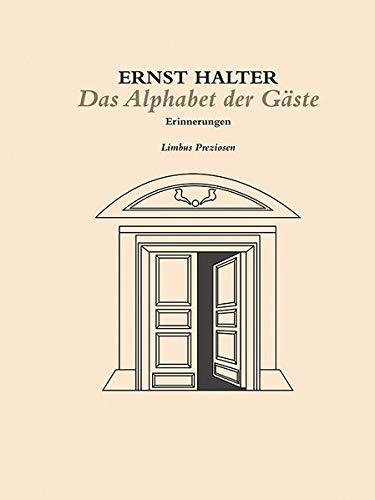 ERNST HALTER
Das Alphabet der Gäste
Erinnerungen

Limbus Preziosen